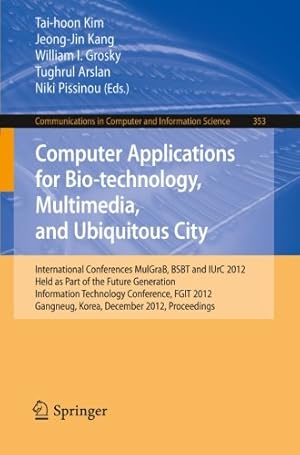 Tai-hoon Kim
Jeong-Jin Kang
William I. Grosky
Tughrul Arslan
Niki Pissinou (Eds.)

Communications in Computer and Information Science 353

Computer Applications for Bio-technology, Multimedia, and Ubiquitous City

International Conferences MulGraB, BSBT and IUrC 2012
Held as Part of the Future Generation Information Technology Conference, FGIT 2012
Gangneug, Korea, December 2012, Proceedings

Springer